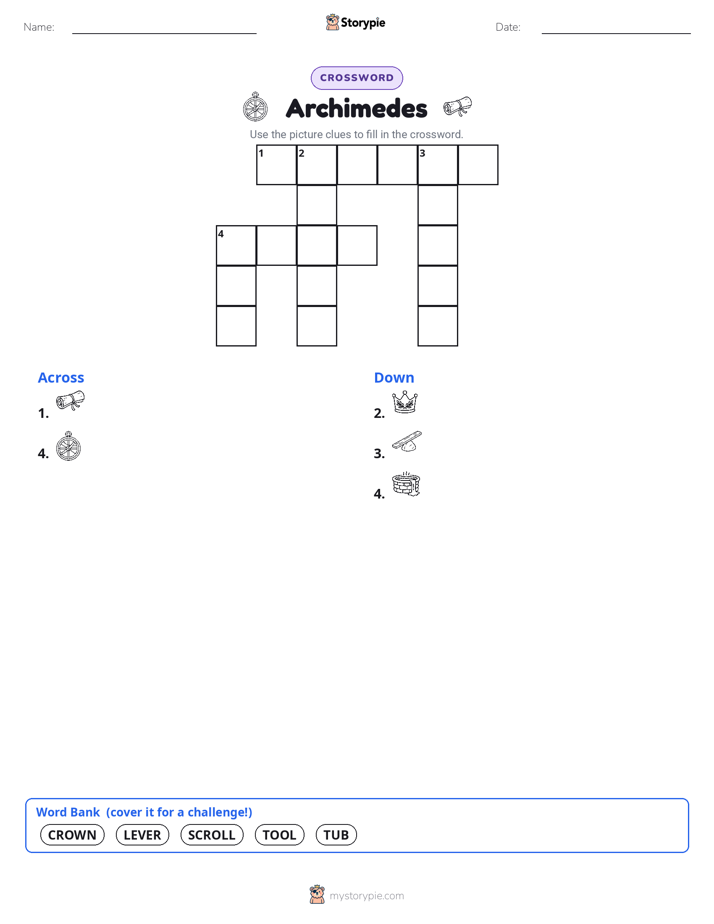 Name:

Storypie

Date:

CROSSWORD

Archimedes

Use the picture clues to fill in the crossword.

1 2 3

4

Across

1.

4.

Down

2.

3.

4.

Word Bank (cover it for a challenge!)

CROWN LEVER SCROLL TOOL TUB

mystorypie.com